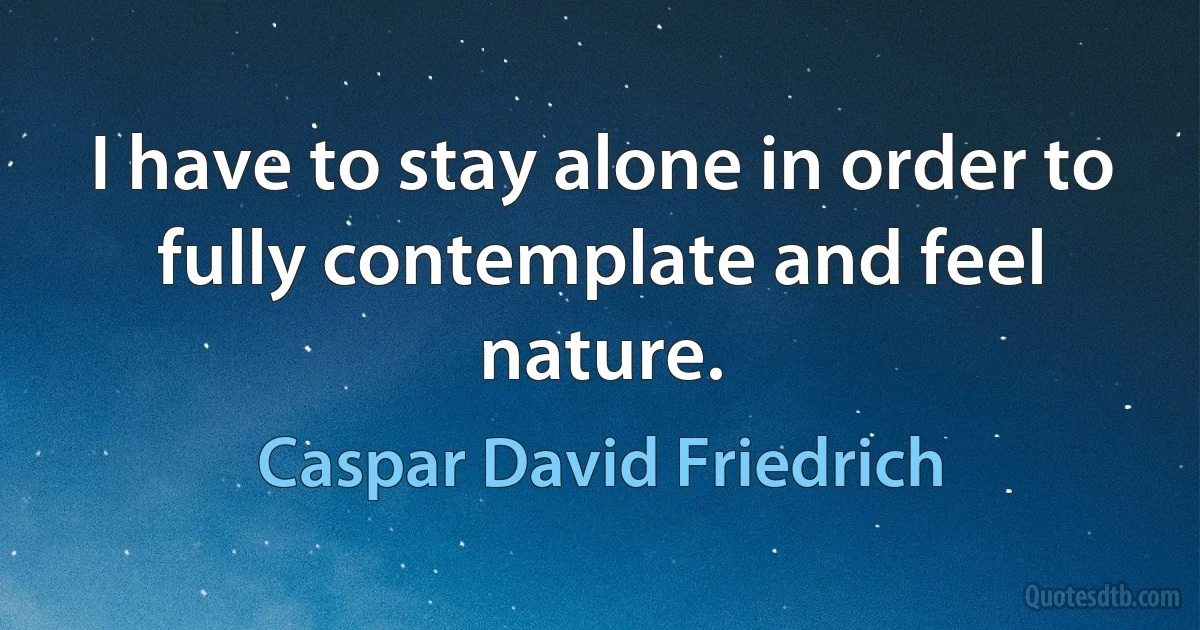 I have to stay alone in order to fully contemplate and feel nature.

Caspar David Friedrich

Quotesdtb.com